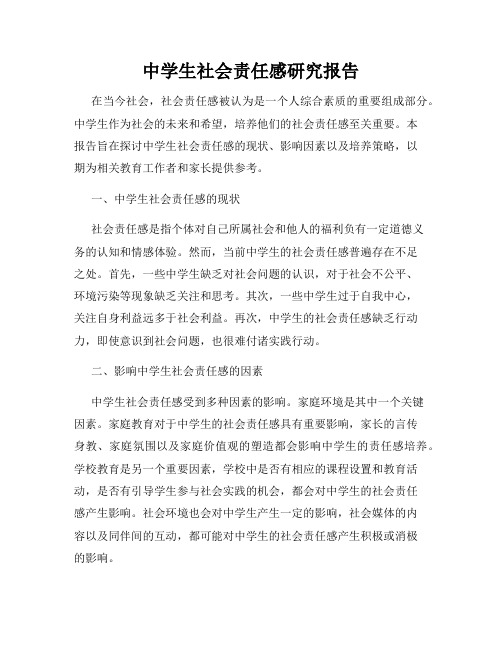 中学生社会责任感研究报告

在当今社会，社会责任感被认为是一个人综合素质的重要组成部分。中学生作为社会的未来和希望，培养他们的社会责任感至关重要。本报告旨在探讨中学生社会责任感的现状、影响因素以及培养策略，以期为相关教育工作者和家长提供参考。

一、中学生社会责任感的现状

社会责任感是指个体对自己所属社会和他人的福利负有一定道德义务的认知和情感体验。然而，当前中学生的社会责任感普遍存在不足之处。首先，一些中学生缺乏对社会问题的认识，对于社会不公平、环境污染等现象缺乏关注和思考。其次，一些中学生过于自我中心，关注自身利益远多于社会利益。再次，中学生的社会责任感缺乏行动力，即使意识到社会问题，也很难付诸实践行动。

二、影响中学生社会责任感的因素

中学生社会责任感受到多种因素的影响。家庭环境是其中一个关键因素。家庭教育对于中学生的社会责任感具有重要影响，家长的言传身教、家庭氛围以及家庭价值观的塑造都会影响中学生的责任感培养。学校教育是另一个重要因素，学校中是否有相应的课程设置和教育活动，是否有引导学生参与社会实践的机会，都会对中学生的社会责任感产生影响。社会环境也会对中学生产生一定的影响，社会媒体的内容以及同伴间的互动，都可能对中学生的社会责任感产生积极或消极的影响。